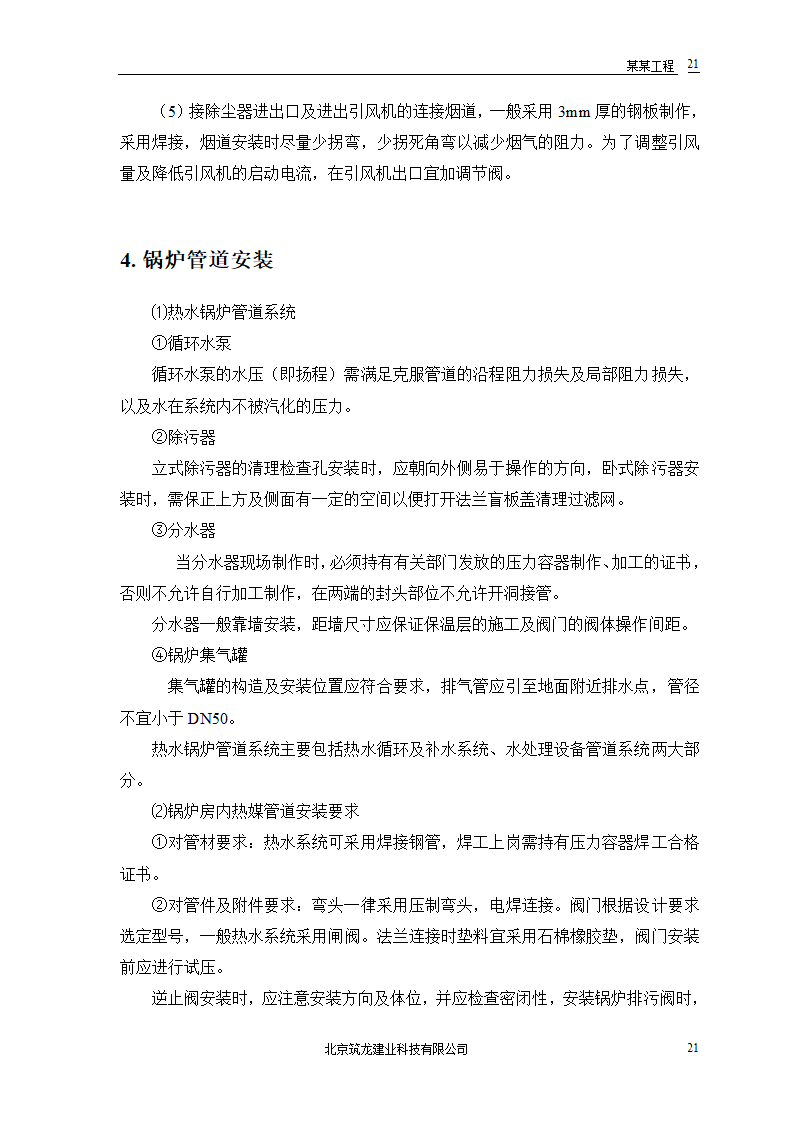 某某工程 21

（5）接除尘器进出口及进出引风机的连接烟道，一般采用 3mm 厚的钢板制作，采用焊接，烟道安装时尽量少拐弯，少拐死角弯以减少烟气的阻力。为了调整引风量及降低引风机的启动电流，在引风机出口宜加调节阀。

4. 锅炉管道安装

⑴热水锅炉管道系统

①循环水泵

循环水泵的水压（即扬程）需满足克服管道的沿程阻力损失及局部阻力损失，以及水在系统内不被汽化的压力。

②除污器

立式除污器的清理检查孔安装时，应朝向外侧易于操作的方向，卧式除污器安装时，需保正上方及侧面有一定的空间以便打开法兰盲板盖清理过滤网。

③分水器

当分水器现场制作时，必须持有有关部门发放的压力容器制作、加工的证书，否则不允许自行加工制作，在两端的封头部位不允许开洞接管。

分水器一般靠墙安装，距墙尺寸应保证保温层的施工及阀门的阀体操作间距。

④锅炉集气罐

集气罐的构造及安装位置应符合要求，排气管应引至地面附近排水点，管径不宜小于 DN50。

热水锅炉管道系统主要包括热水循环及补水系统、水处理设备管道系统两大部分。

⑵锅炉房内热媒管道安装要求

①对管材要求：热水系统可采用焊接钢管，焊工上岗需持有压力容器焊工合格证书。

②对管件及附件要求：弯头一律采用压制弯头，电焊连接。阀门根据设计要求选定型号，一般热水系统采用闸阀。法兰连接时垫料宜采用石棉橡胶垫，阀门安装前应进行试压。

逆止阀安装时，应注意安装方向及体位，并应检查密闭性，安装锅炉排污阀时，

北京筑龙建业科技有限公司 21